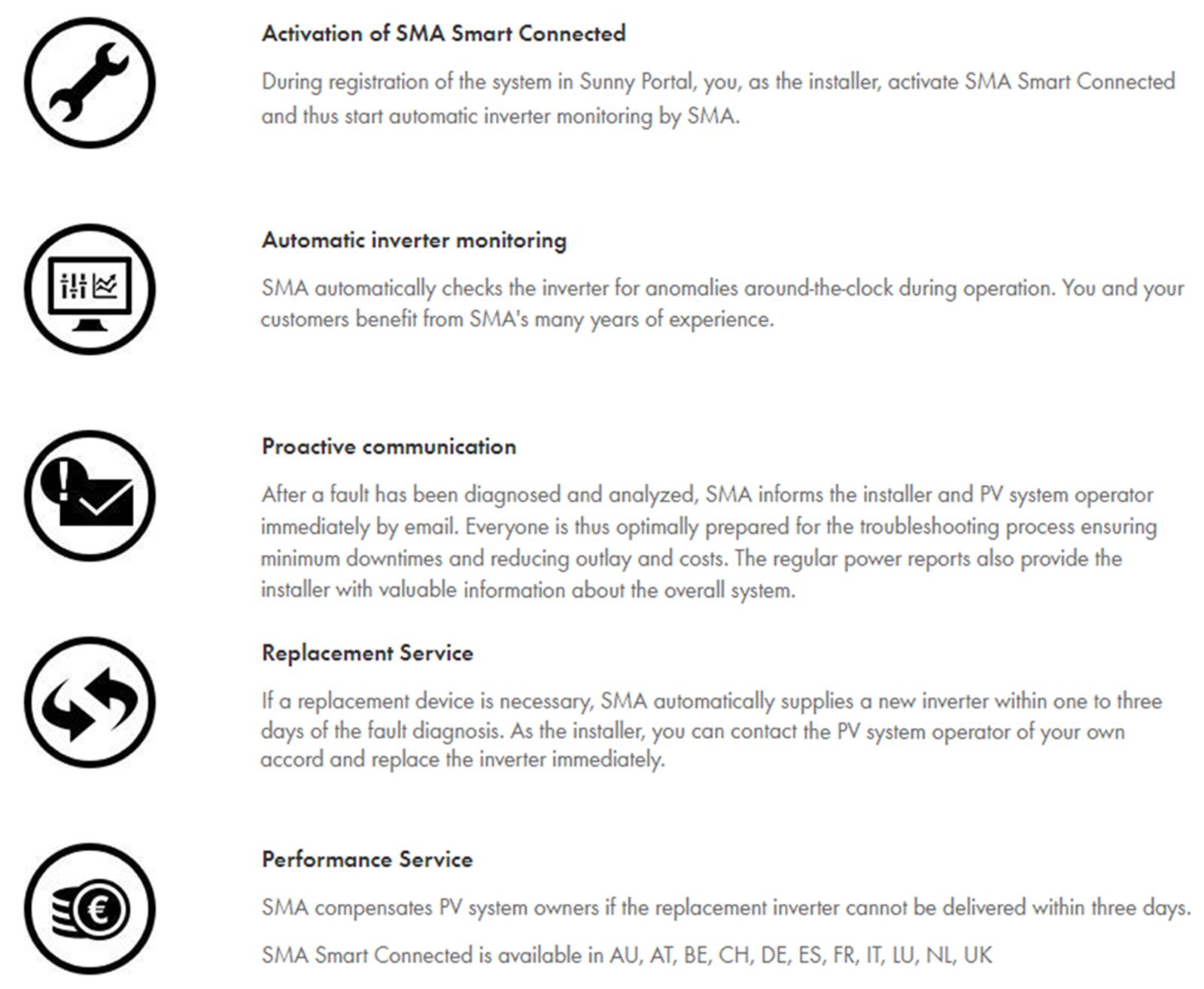 Activation of SMA Smart Connected

During registration of the system in Sunny Portal, you, as the installer, activate SMA Smart Connected and thus start automatic inverter monitoring by SMA.

Automatic inverter monitoring

SMA automatically checks the inverter for anomalies around-the-clock during operation. You and your customers benefit from SMA's many years of experience.

Proactive communication

After a fault has been diagnosed and analyzed, SMA informs the installer and PV system operator immediately by email. Everyone is thus optimally prepared for the troubleshooting process ensuring minimum downtimes and reducing outlay and costs. The regular power reports also provide the installer with valuable information about the overall system.

Replacement Service

If a replacement device is necessary, SMA automatically supplies a new inverter within one to three days of the fault diagnosis. As the installer, you can contact the PV system operator of your own accord and replace the inverter immediately.

Performance Service

SMA compensates PV system owners if the replacement inverter cannot be delivered within three days.

SMA Smart Connected is available in AU, AT, BE, CH, DE, ES, FR, IT, LU, NL, UK